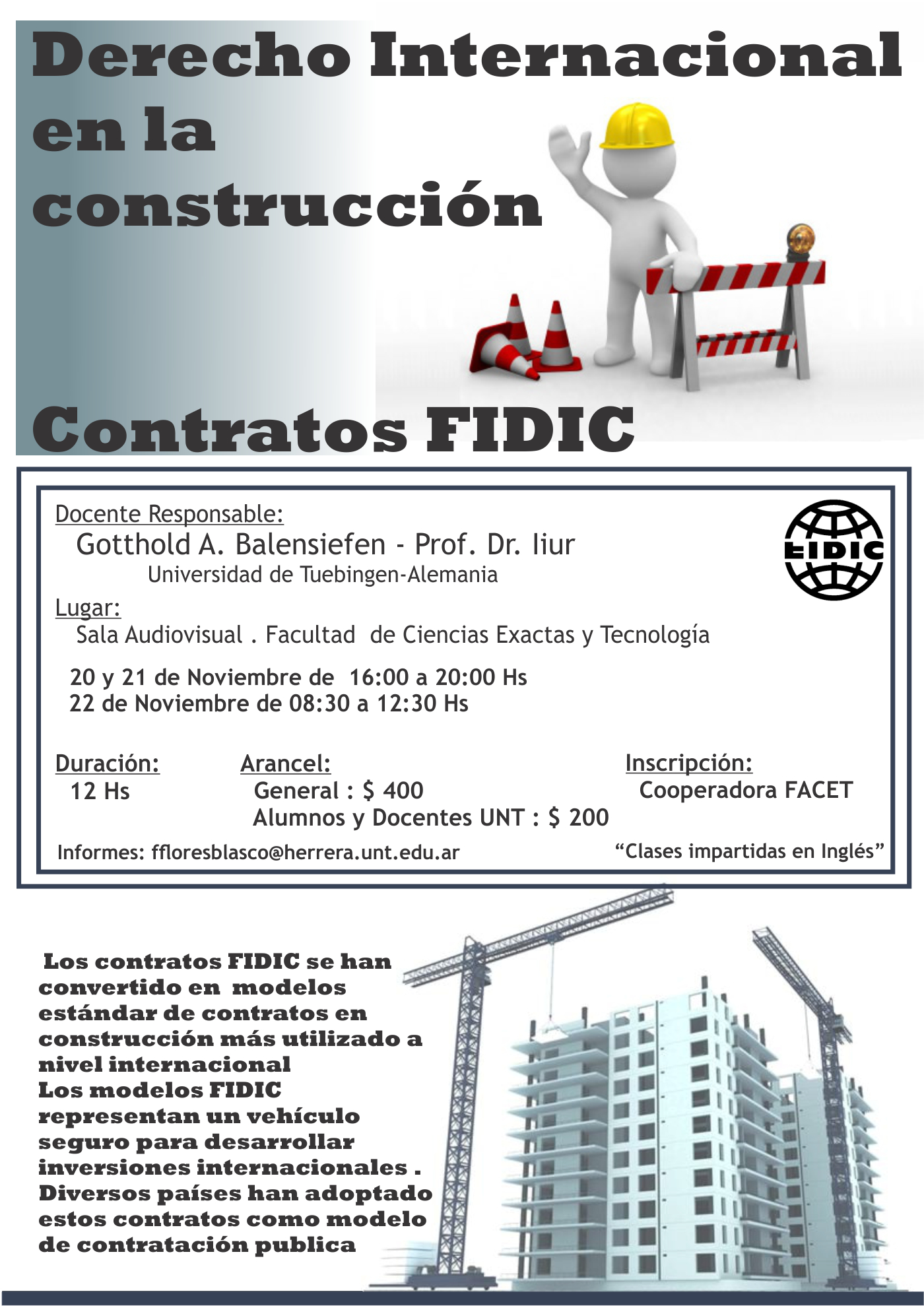 Derecho Internacional en la construcción

Contratos FIDIC

Docente Responsable:
Gotthold A. Balensiefen - Prof. Dr. Iiur
Universidad de Tuebingen-Alemania

FIDIC

Lugar:
Sala Audiovisual . Facultad de Ciencias Exactas y Tecnología

20 y 21 de Noviembre de 16:00 a 20:00 Hs
22 de Noviembre de 08:30 a 12:30 Hs

Duración:
12 Hs

Arancel:
General : $ 400
Alumnos y Docentes UNT : $ 200

Inscripción:
Cooperadora FACET

Informes: ffloresblasco@herrera.unt.edu.ar

“Clases impartidas en Inglés”

Los contratos FIDIC se han convertido en modelos estándar de contratos en construcción más utilizado a nivel internacional
Los modelos FIDIC representan un vehículo seguro para desarrollar inversiones internacionales . Diversos países han adoptado estos contratos como modelo de contratación publica